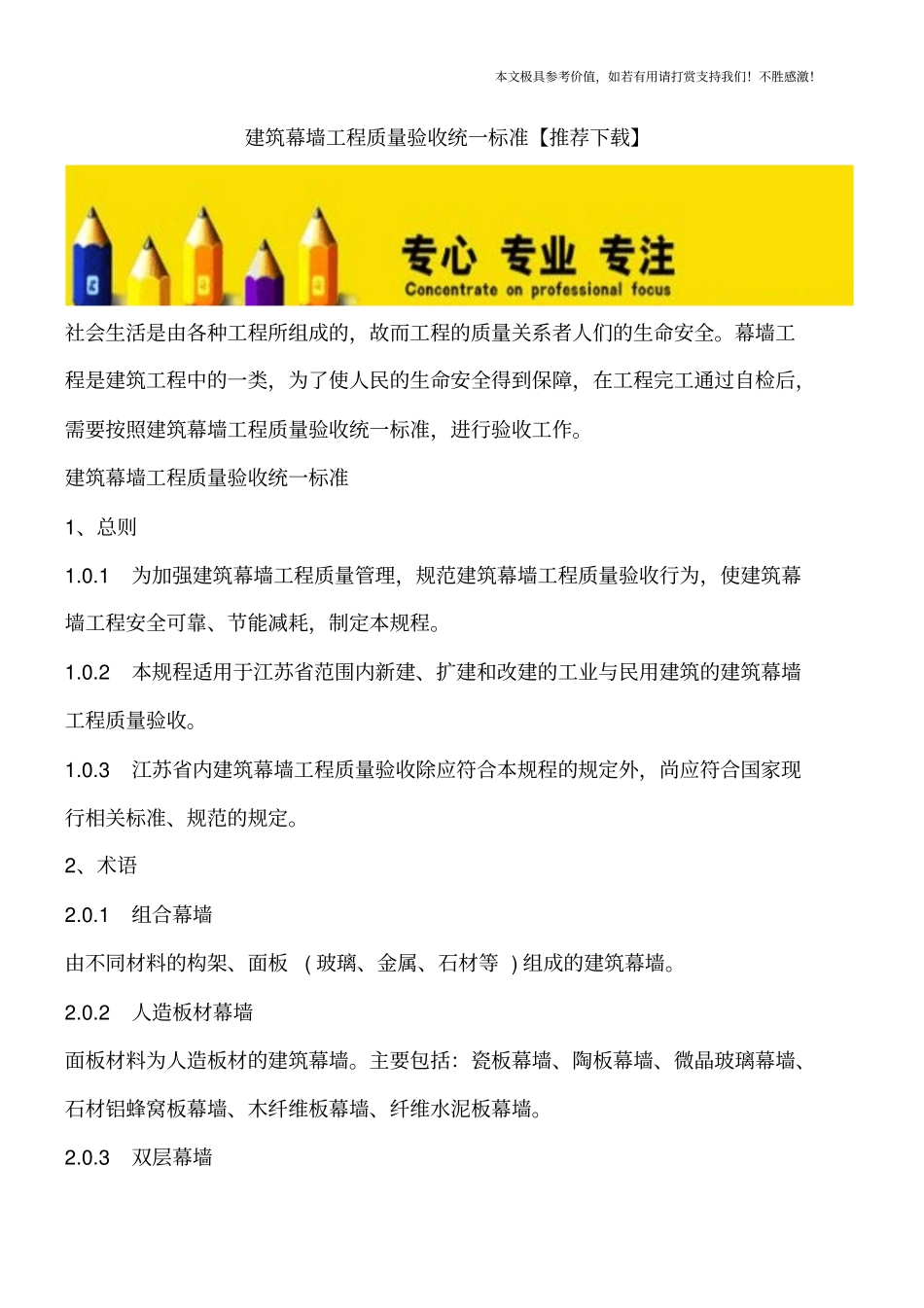 本文极具参考价值，如若有用请打赏支持我们！不胜感激！

建筑幕墙工程质量验收统一标准【推荐下载】

专心 专业 专注
Concentrate on professional focus

社会生活是由各种工程所组成的，故而工程的质量关系者人们的生命安全。幕墙工程是建筑工程中的一类，为了使人民的生命安全得到保障，在工程完工通过自检后，需要按照建筑幕墙工程质量验收统一标准，进行验收工作。

建筑幕墙工程质量验收统一标准

1、总则

1.0.1 为加强建筑幕墙工程质量管理，规范建筑幕墙工程质量验收行为，使建筑幕墙工程安全可靠、节能减耗，制定本规程。

1.0.2 本规程适用于江苏省范围内新建、扩建和改建的工业与民用建筑的建筑幕墙工程质量验收。

1.0.3 江苏省内建筑幕墙工程质量验收除应符合本规程的规定外，尚应符合国家现行相关标准、规范的规定。

2、术语

2.0.1 组合幕墙

由不同材料的构架、面板 （玻璃、金属、石材等 ）组成的建筑幕墙。

2.0.2 人造板材幕墙

面板材料为人造板材的建筑幕墙。主要包括：瓷板幕墙、陶板幕墙、微晶玻璃幕墙、石材铝蜂窝板幕墙、木纤维板幕墙、纤维水泥板幕墙。

2.0.3 双层幕墙